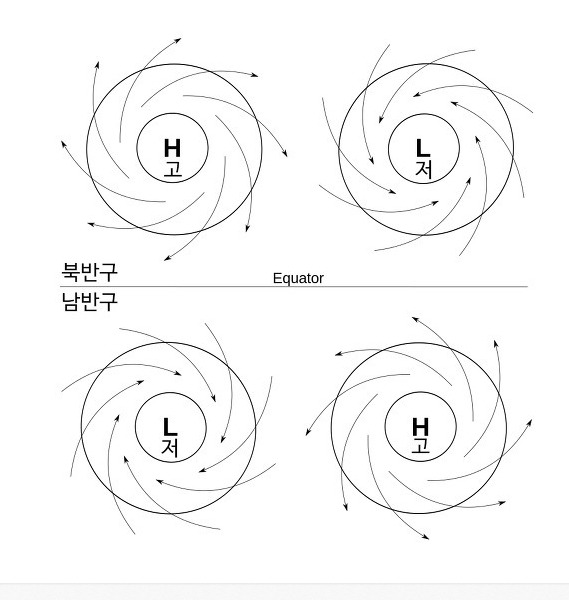 H
고

L
저

북반구

Equator

남반구

L
저

H
고